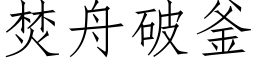 焚舟破釜